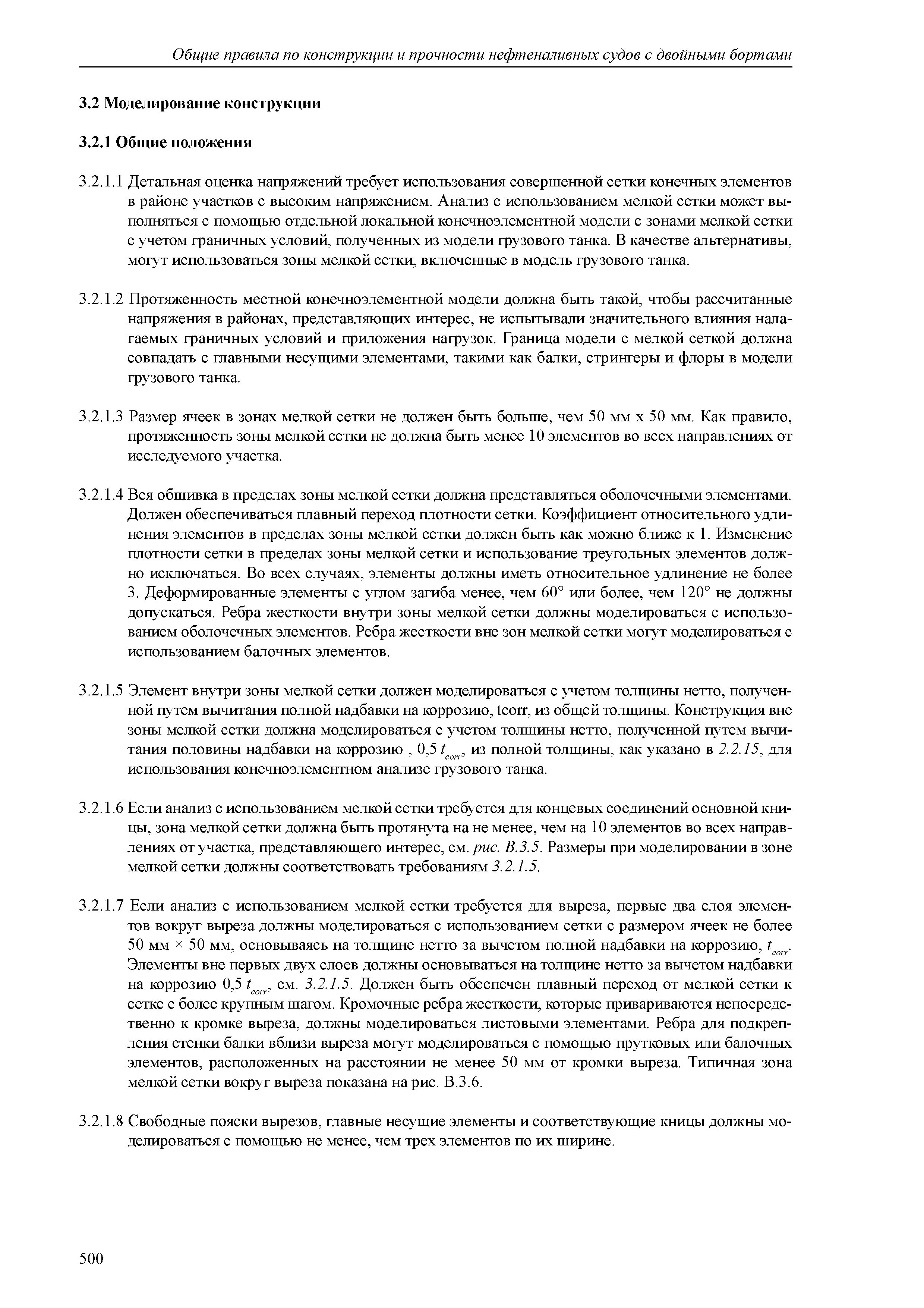 Общие правила по конструкции и прочности нефтеналивных судов с двойными бортами

3.2 Моделирование конструкции

3.2.1 Общие положения

3.2.1.1 Детальная оценка напряжений требует использования совершенной сетки конечных элементов в районе участков с высоким напряжением. Анализ с использованием мелкой сетки может выполняться с помощью отдельной локальной конечноэлементной модели с зонами мелкой сетки с учетом граничных условий, полученных из модели грузового танка. В качестве альтернативы, могут использоваться зоны мелкой сетки, включенные в модель грузового танка.

3.2.1.2 Протяженность местной конечноэлементной модели должна быть такой, чтобы рассчитанные напряжения в районах, представляющих интерес, не испытывали значительного влияния налагаемых граничных условий и приложения нагрузок. Граница модели с мелкой сеткой должна совпадать с главными несущими элементами, такими как балки, стрингеры и флоры в модели грузового танка.

3.2.1.3 Размер ячеек в зонах мелкой сетки не должен быть больше, чем 50 мм х 50 мм. Как правило, протяженность зоны мелкой сетки не должна быть менее 10 элементов во всех направлениях от исследуемого участка.

3.2.1.4 Вся обшивка в пределах зоны мелкой сетки должна представляться оболочечными элементами. Должен обеспечиваться плавный переход плотности сетки. Коэффициент относительного удлинения элементов в пределах зоны мелкой сетки должен быть как можно ближе к 1. Изменение плотности сетки в пределах зоны мелкой сетки и использование треугольных элементов должно исключаться. Во всех случаях, элементы должны иметь относительное удлинение не более 3. Деформированные элементы с углом загиба менее, чем 60° или более, чем 120° не должны допускаться. Ребра жесткости внутри зоны мелкой сетки должны моделироваться с использованием оболочечных элементов. Ребра жесткости вне зон мелкой сетки могут моделироваться с использованием балочных элементов.

3.2.1.5 Элемент внутри зоны мелкой сетки должен моделироваться с учетом толщины нетто, полученной путем вычитания полной надбавки на коррозию, tcorr, из общей толщины. Конструкция вне зоны мелкой сетки должна моделироваться с учетом толщины нетто, полученной путем вычитания половины надбавки на коррозию , 0,5 $t_{corr}$, из полной толщины, как указано в 2.2.15, для использования конечноэлементном анализе грузового танка.

3.2.1.6 Если анализ с использованием мелкой сетки требуется для концевых соединений основной кницы, зона мелкой сетки должна быть протянута на не менее, чем на 10 элементов во всех направлениях от участка, представляющего интерес, см. рис. В.3.5. Размеры при моделировании в зоне мелкой сетки должны соответствовать требованиям 3.2.1.5.

3.2.1.7 Если анализ с использованием мелкой сетки требуется для выреза, первые два слоя элементов вокруг выреза должны моделироваться с использованием сетки с размером ячеек не более 50 мм × 50 мм, основываясь на толщине нетто за вычетом полной надбавки на коррозию, $t_{corr}$. Элементы вне первых двух слоев должны основываться на толщине нетто за вычетом надбавки на коррозию 0,5 $t_{corr}$, см. 3.2.1.5. Должен быть обеспечен плавный переход от мелкой сетки к сетке с более крупным шагом. Кромочные ребра жесткости, которые привариваются непосредственно к кромке выреза, должны моделироваться листовыми элементами. Ребра для подкрепления стенки балки вблизи выреза могут моделироваться с помощью прутковых или балочных элементов, расположенных на расстоянии не менее 50 мм от кромки выреза. Типичная зона мелкой сетки вокруг выреза показана на рис. В.3.6.

3.2.1.8 Свободные пояски вырезов, главные несущие элементы и соответствующие кницы должны моделироваться с помощью не менее, чем трех элементов по их ширине.

500